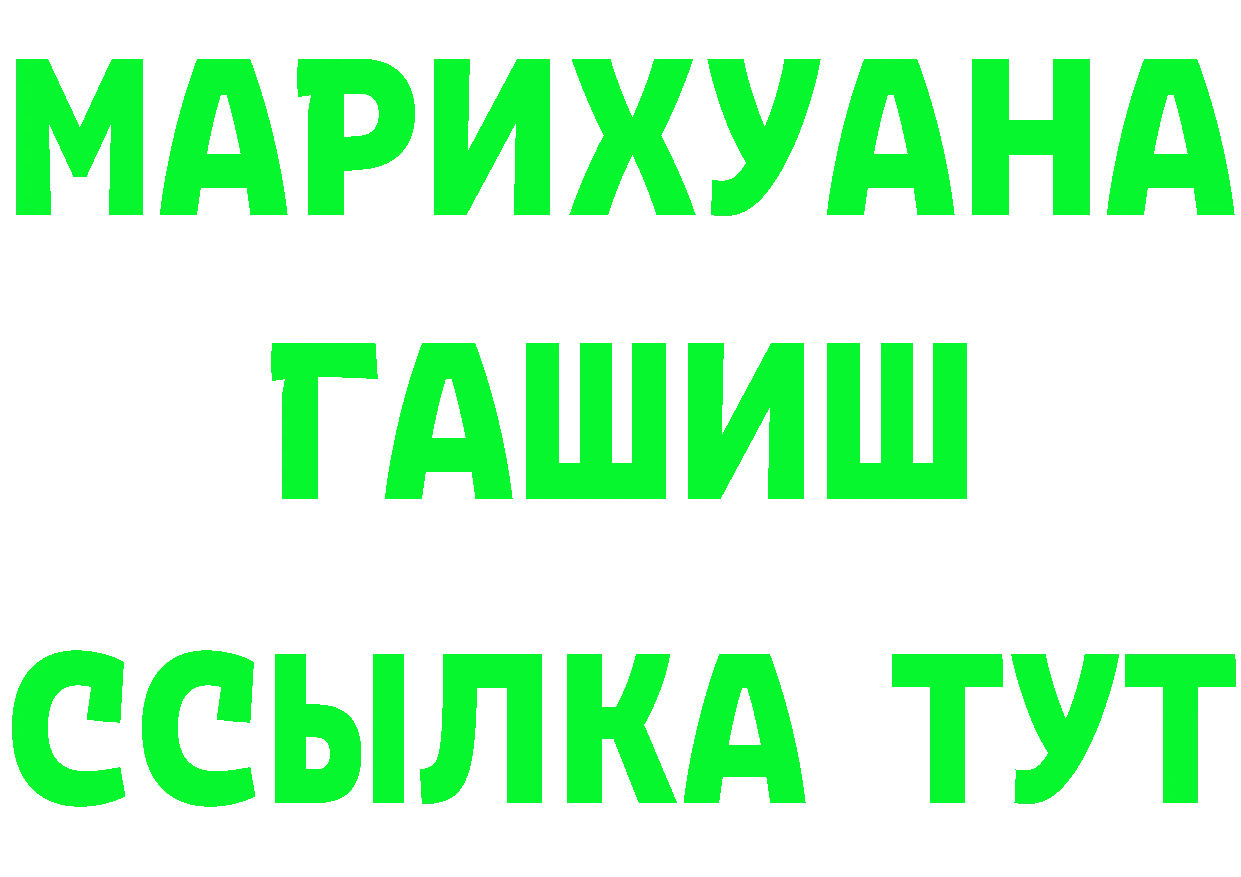 МАРИХУАНА
ГАШИШ
ССЫЛКА ТУТ